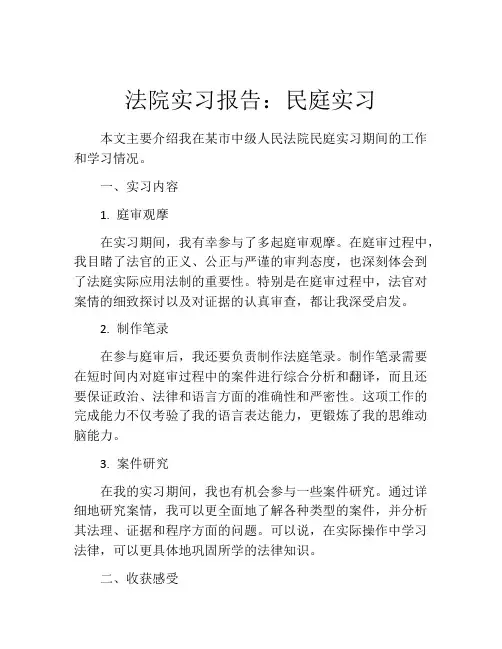 法院实习报告：民庭实习

本文主要介绍我在某市中级人民法院民庭实习期间的工作和学习情况。

一、实习内容

1. 庭审观摩

在实习期间，我有幸参与了多起庭审观摩。在庭审过程中，我目睹了法官的正义、公正与严谨的审判态度，也深刻体会到了法庭实际应用法制的重要性。特别是在庭审过程中，法官对案情的细致探讨以及对证据的认真审查，都让我深受启发。

2. 制作笔录

在参与庭审后，我还要负责制作法庭笔录。制作笔录需要在短时间内对庭审过程中的案件进行综合分析和翻译，而且还要保证政治、法律和语言方面的准确性和严密性。这项工作的完成能力不仅考验了我的语言表达能力，更锻炼了我的思维动脑能力。

3. 案件研究

在我的实习期间，我也有机会参与一些案件研究。通过详细地研究案情，我可以更全面地了解各种类型的案件，并分析其法理、证据和程序方面的问题。可以说，在实际操作中学习法律，可以更具体地巩固所学的法律知识。

二、收获感受